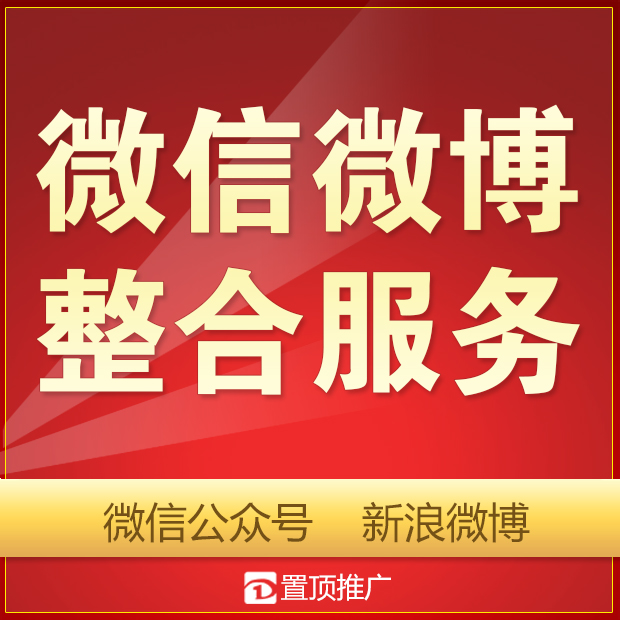 微信微博
整合服务

微信公众号　新浪微博

置顶推广